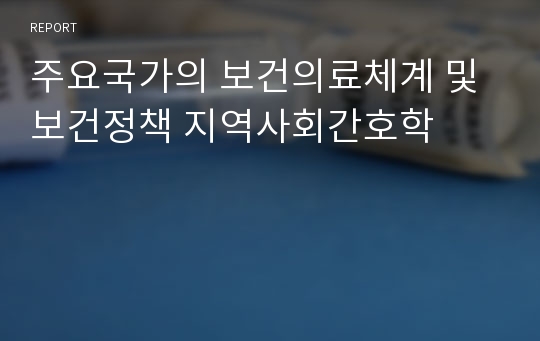 REPORT

주요국가의 보건의료체계 및 보건정책 지역사회간호학